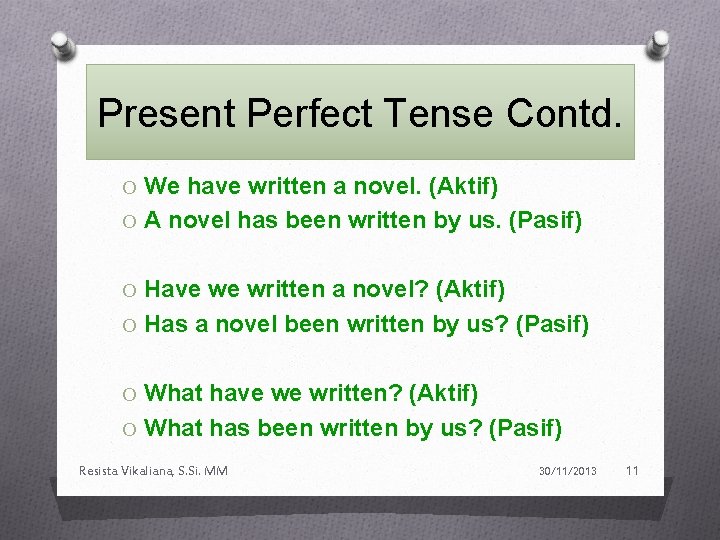 Present Perfect Tense Contd.

O We have written a novel. (Aktif)
O A novel has been written by us. (Pasif)

O Have we written a novel? (Aktif)
O Has a novel been written by us? (Pasif)

O What have we written? (Aktif)
O What has been written by us? (Pasif)

Resista Vikaliana, S.Si. MM 30/11/2013 11